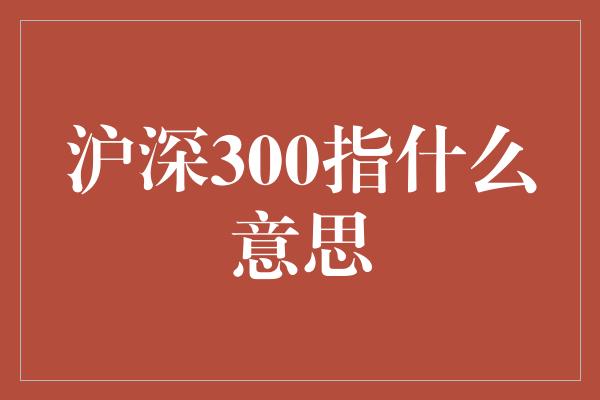 沪深300指什么意思